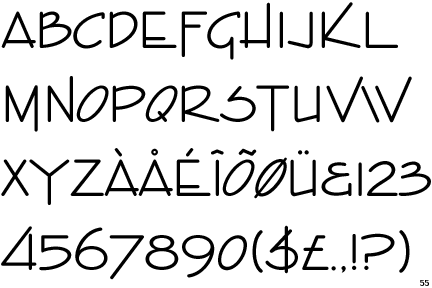 ABCDEFGHIJKL
MNOPQRSTUVW
XYZÀÅÉÎÕØÜ&123
4567890($£.,!?)
55